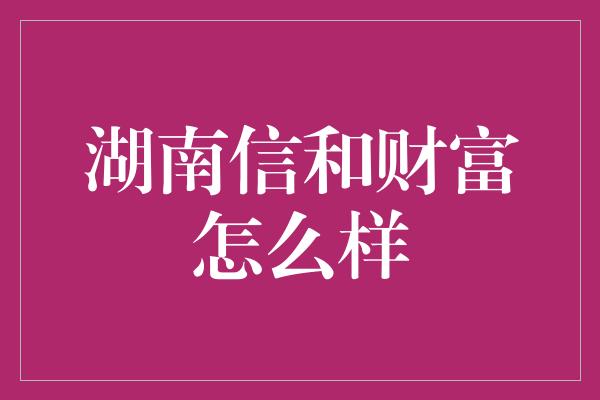 湖南信和财富怎么样